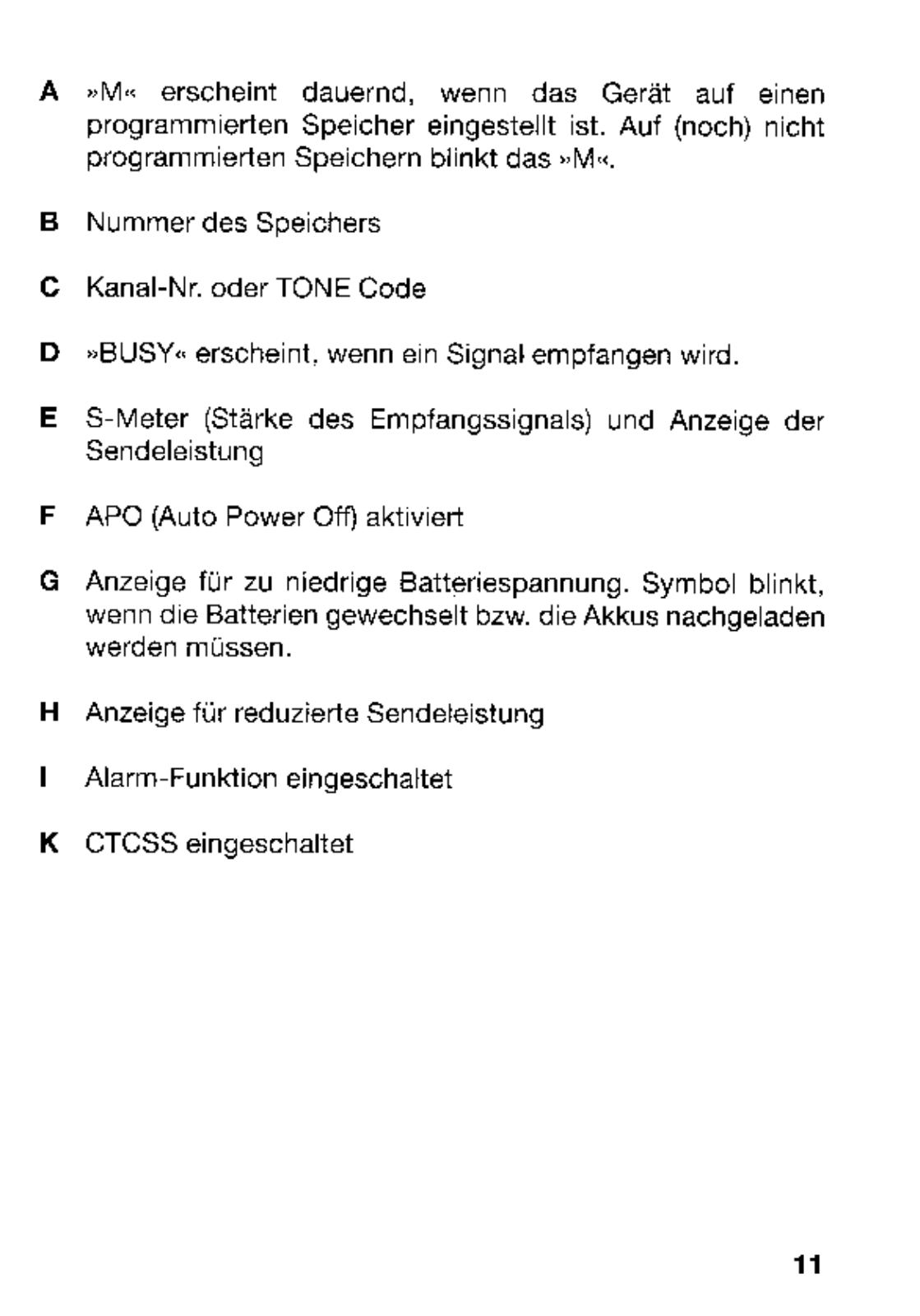 A »M« erscheint dauernd, wenn das Gerät auf einen programmierten Speicher eingestellt ist. Auf (noch) nicht programmierten Speichern blinkt das »M«.

B Nummer des Speichers

C Kanal-Nr. oder TONE Code

D »BUSY« erscheint, wenn ein Signal empfangen wird.

E S-Meter (Stärke des Empfangssignals) und Anzeige der Sendeleistung

F APO (Auto Power Off) aktiviert

G Anzeige für zu niedrige Batteriespannung. Symbol blinkt, wenn die Batterien gewechselt bzw. die Akkus nachgeladen werden müssen.

H Anzeige für reduzierte Sendeleistung

I Alarm-Funktion eingeschaltet

K CTCSS eingeschaltet

11